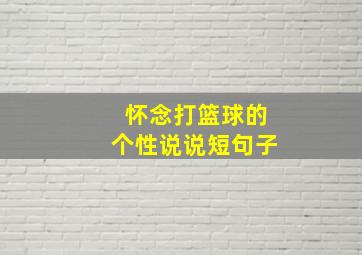 怀念打篮球的
个性说说短句子